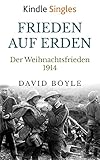 Kindle Singles

FRIEDEN AUF ERDEN

Der Weihnachtsfrieden 1914

DAVID BOYLE